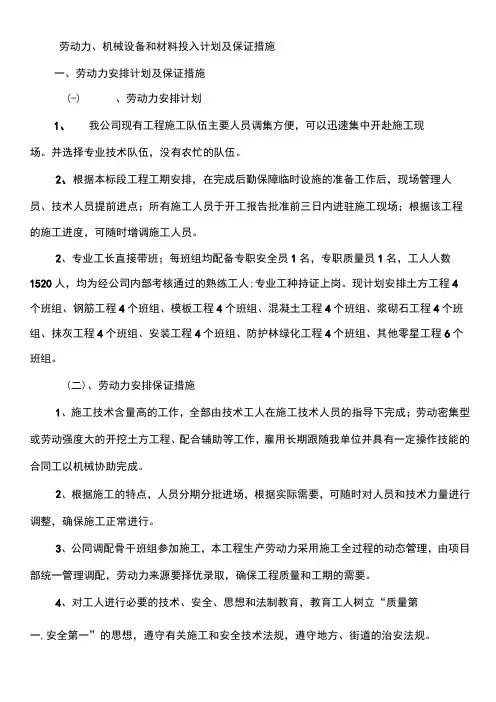 劳动力、机械设备和材料投入计划及保证措施

一、劳动力安排计划及保证措施

(一) 、劳动力安排计划

1、 我公司现有工程施工队伍主要人员调集方便，可以迅速集中开赴施工现场。并选择专业技术队伍，没有农忙的队伍。

2、根据本标段工程工期安排，在完成后勤保障临时设施的准备工作后，现场管理人员、技术人员提前进点；所有施工人员于开工报告批准前三日内进驻施工现场；根据该工程的施工进度，可随时增调施工人员。

2、专业工长直接带班；每班组均配备专职安全员 1 名，专职质量员 1 名，工人人数 1520 人，均为经公司内部考核通过的熟练工人；专业工种持证上岗。现计划安排土方工程 4 个班组、钢筋工程 4 个班组、模板工程 4 个班组、混凝土工程 4 个班组、浆砌石工程 4 个班组、抹灰工程 4 个班组、安装工程 4 个班组、防护林绿化工程 4 个班组、其他零星工程 6 个班组。

(二)、劳动力安排保证措施

1、施工技术含量高的工作，全部由技术工人在施工技术人员的指导下完成；劳动密集型或劳动强度大的开挖土方工程、配合辅助等工作，雇用长期跟随我单位并具有一定操作技能的合同工以机械协助完成。

2、根据施工的特点，人员分期分批进场，根据实际需要，可随时对人员和技术力量进行调整，确保施工正常进行。

3、公司调配骨干班组参加施工，本工程生产劳动力采用施工全过程的动态管理，由项目部统一管理调配，劳动力来源要择优录取，确保工程质量和工期的需要。

4、对工人进行必要的技术、安全、思想和法制教育，教育工人树立“质量第一.安全第一”的思想，遵守有关施工和安全技术法规，遵守地方、街道的治安法规。